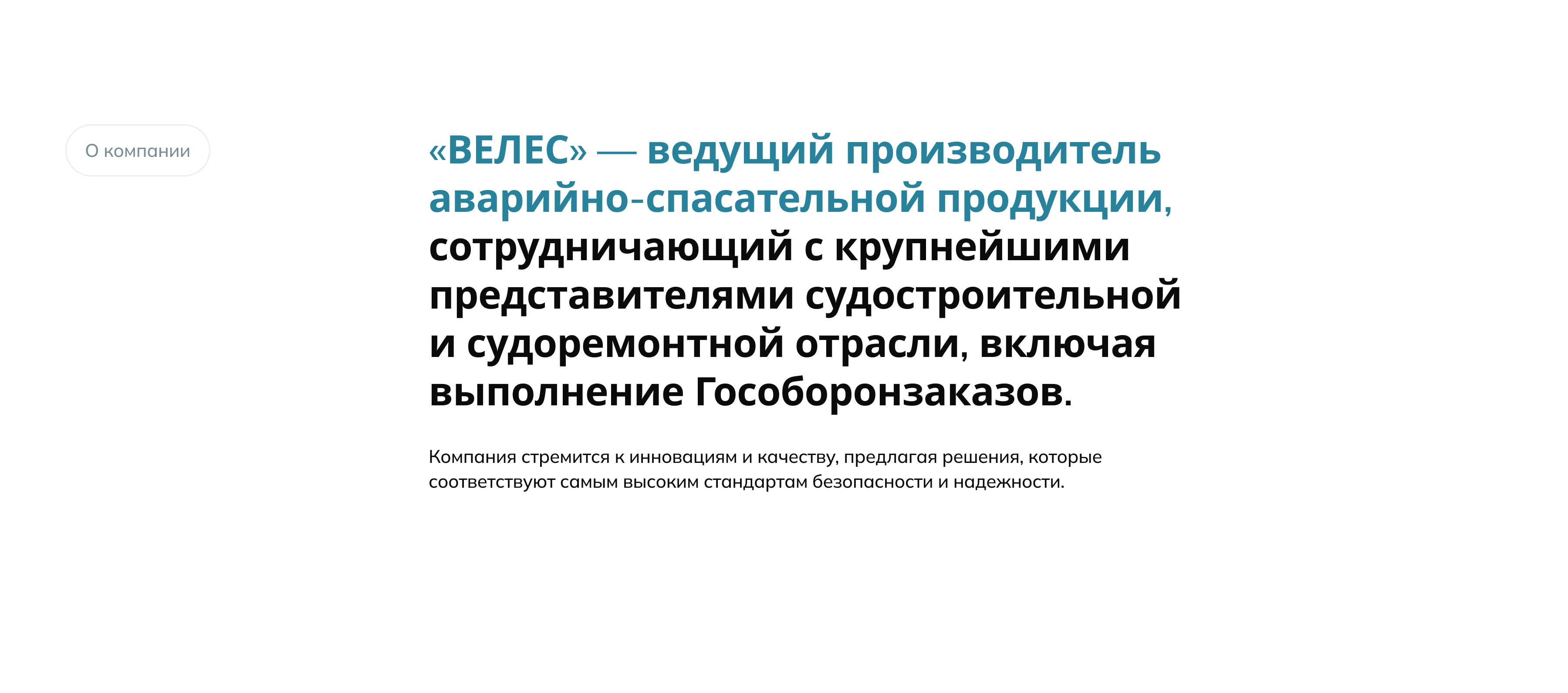 О компании

«ВЕЛЕС» — ведущий производитель аварийно-спасательной продукции, сотрудничающий с крупнейшими представителями судостроительной и судоремонтной отрасли, включая выполнение Гособоронзаказов.

Компания стремится к инновациям и качеству, предлагая решения, которые соответствуют самым высоким стандартам безопасности и надежности.